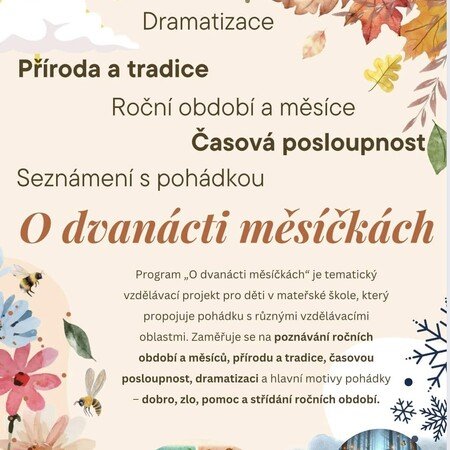 Dramatizace

Příroda a tradice

Roční období a měsíce

Časová posloupnost

Seznámení s pohádkou

O dvanácti měsíčkách

Program „O dvanácti měsíčkách“ je tematický vzdělávací projekt pro děti v mateřské škole, který propojuje pohádku s různými vzdělávacími oblastmi. Zaměřuje se na poznávání ročních období a měsíců, přírodu a tradice, časovou posloupnost, dramatizaci a hlavní motivy pohádky – dobro, zlo, pomoc a střídání ročních období.